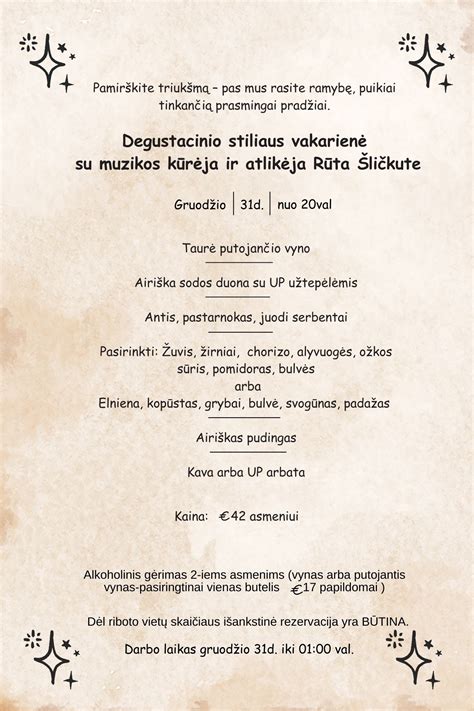 Pamirškite triukšmą – pas mus rasite ramybę, puikiai tinkančią prasmingai pradžiai.

Degustacinio stiliaus vakarienė su muzikos kūrėja ir atlikėja Rūta Šličkute

Gruodžio | 31d. | nuo 20val

Taurė putojančio vyno

Airiška sodos duona su UP užtepėlėmis

Antis, pastarnokas, juodi serbentai

Pasirinkti: Žuvis, žirniai, chorizo, alyvuogės, ožkos sūris, pomidoras, bulvės
arba
Elniena, kopūstas, grybai, bulvė, svogūnas, padažas

Airiškas pudingas

Kava arba UP arbata

Kaina: €42 asmeniui

Alkoholinis gėrimas 2-iems asmenims (vynas arba putojantis vynas-pasiringtinai vienas butelis €17 papildomai )

Dėl riboto vietų skaičiaus išankstinė rezervacija yra BŪTINA.

Darbo laikas gruodžio 31d. iki 01:00 val.